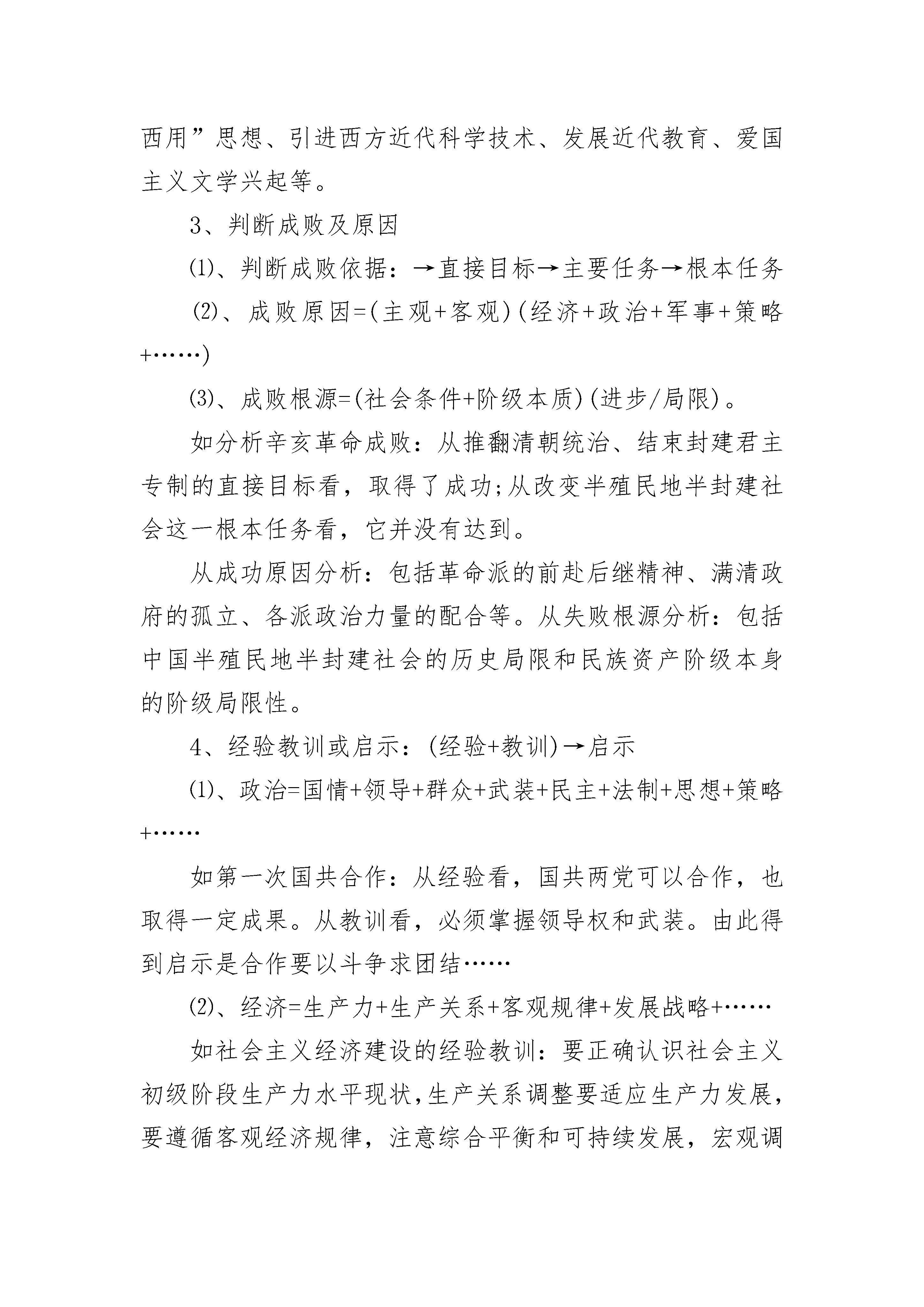 西用”思想、引进西方近代科学技术、发展近代教育、爱国主义文学兴起等。

3、判断成败及原因

⑴、判断成败依据：→直接目标→主要任务→根本任务

⑵、成败原因=(主观+客观)(经济+政治+军事+策略+……)

⑶、成败根源=(社会条件+阶级本质)(进步/局限)。

如分析辛亥革命成败：从推翻清朝统治、结束封建君主专制的直接目标看，取得了成功;从改变半殖民地半封建社会这一根本任务看，它并没有达到。

从成功原因分析：包括革命派的前赴后继精神、满清政府的孤立、各派政治力量的配合等。从失败根源分析：包括中国半殖民地半封建社会的历史局限和民族资产阶级本身的阶级局限性。

4、经验教训或启示：(经验+教训)→启示

⑴、政治=国情+领导+群众+武装+民主+法制+思想+策略+……

如第一次国共合作：从经验看，国共两党可以合作，也取得一定成果。从教训看，必须掌握领导权和武装。由此得到启示是合作要以斗争求团结……

⑵、经济=生产力+生产关系+客观规律+发展战略+……

如社会主义经济建设的经验教训：要正确认识社会主义初级阶段生产力水平现状,生产关系调整要适应生产力发展,要遵循客观经济规律，注意综合平衡和可持续发展，宏观调